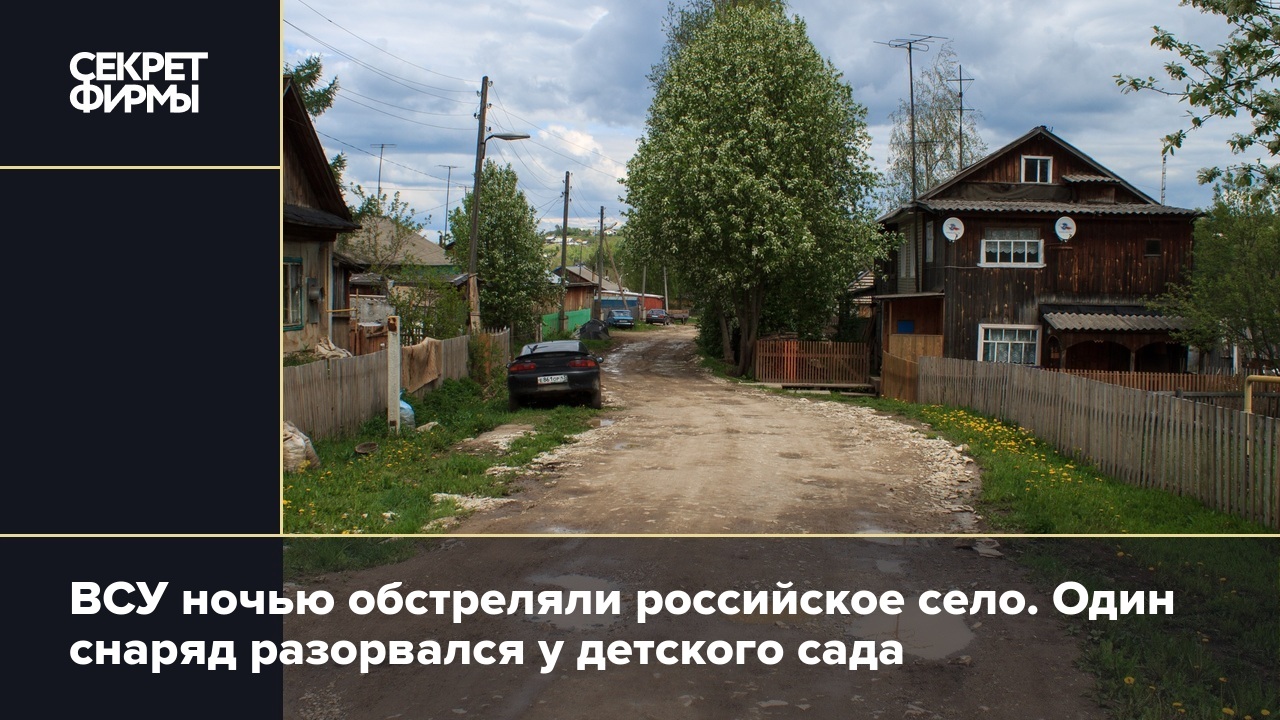 СЕКРЕТ ФИРМЫ

ВСУ ночью обстреляли российское село. Один снаряд разорвался у детского сада